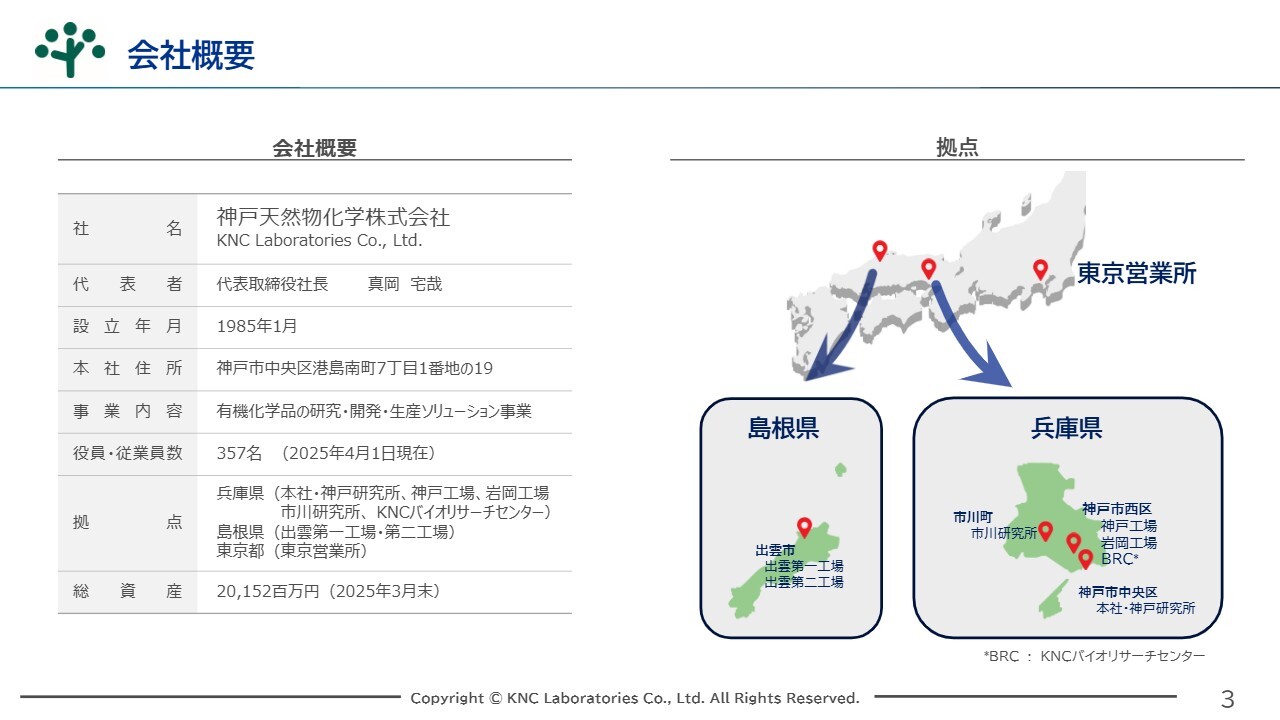 会社概要

会社概要

| 社名 | 神戸天然物化学株式会社 KNC Laboratories Co., Ltd. |
|---|---|
| 代表者 | 代表取締役社長　　真岡　宅哉 |
| 設立年月 | 1985年1月 |
| 本社住所 | 神戸市中央区港島南町7丁目1番地の19 |
| 事業内容 | 有機化学品の研究・開発・生産ソリューション事業 |
| 役員・従業員数 | 357名　（2025年4月1日現在） |
| 拠点 | 兵庫県（本社・神戸研究所、神戸工場、岩岡工場 市川研究所、KNCバイオリサーチセンター） 島根県（出雲第一工場・第二工場） 東京都（東京営業所） |
| 総資産 | 20,152百万円（2025年3月末） |

拠点

東京営業所

島根県

出雲市
出雲第一工場
出雲第二工場

兵庫県

市川町
市川研究所

神戸市西区
神戸工場
岩岡工場
BRC*

神戸市中央区
本社・神戸研究所

*BRC ： KNCバイオリサーチセンター

Copyright © KNC Laboratories Co., Ltd. All Rights Reserved.

3